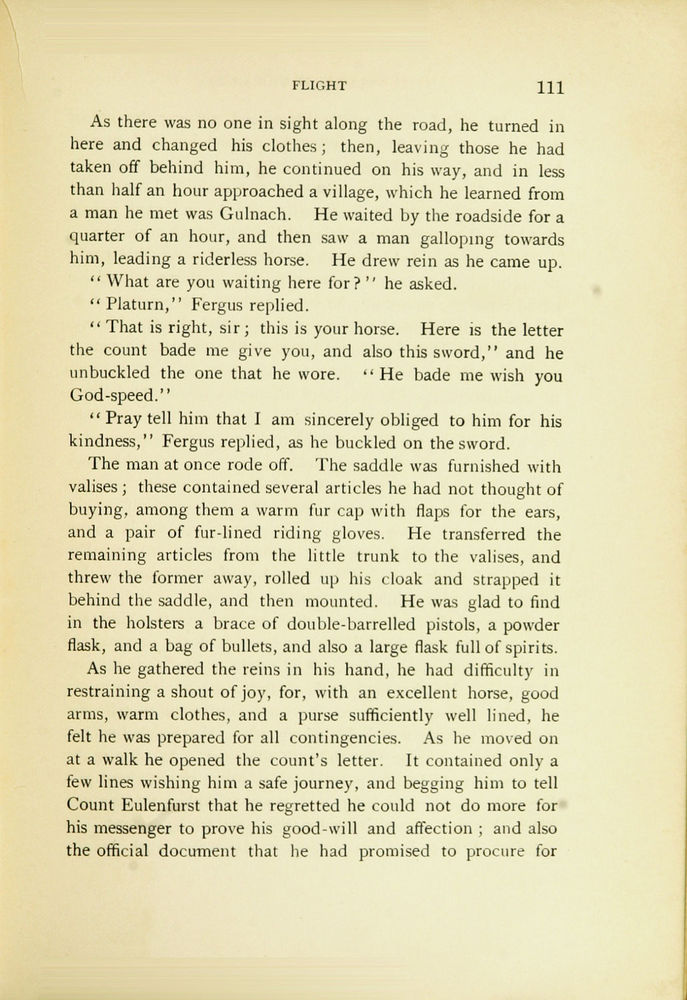 FLIGHT 111

As there was no one in sight along the road, he turned in here and changed his clothes; then, leaving those he had taken off behind him, he continued on his way, and in less than half an hour approached a village, which he learned from a man he met was Gulnach. He waited by the roadside for a quarter of an hour, and then saw a man galloping towards him, leading a riderless horse. He drew rein as he came up.

"What are you waiting here for?" he asked.

"Platurn," Fergus replied.

"That is right, sir; this is your horse. Here is the letter the count bade me give you, and also this sword," and he unbuckled the one that he wore. "He bade me wish you God-speed."

"Pray tell him that I am sincerely obliged to him for his kindness," Fergus replied, as he buckled on the sword.

The man at once rode off. The saddle was furnished with valises; these contained several articles he had not thought of buying, among them a warm fur cap with flaps for the ears, and a pair of fur-lined riding gloves. He transferred the remaining articles from the little trunk to the valises, and threw the former away, rolled up his cloak and strapped it behind the saddle, and then mounted. He was glad to find in the holsters a brace of double-barrelled pistols, a powder flask, and a bag of bullets, and also a large flask full of spirits.

As he gathered the reins in his hand, he had difficulty in restraining a shout of joy, for, with an excellent horse, good arms, warm clothes, and a purse sufficiently well lined, he felt he was prepared for all contingencies. As he moved on at a walk he opened the count's letter. It contained only a few lines wishing him a safe journey, and begging him to tell Count Eulenfurst that he regretted he could not do more for his messenger to prove his good-will and affection; and also the official document that he had promised to procure for